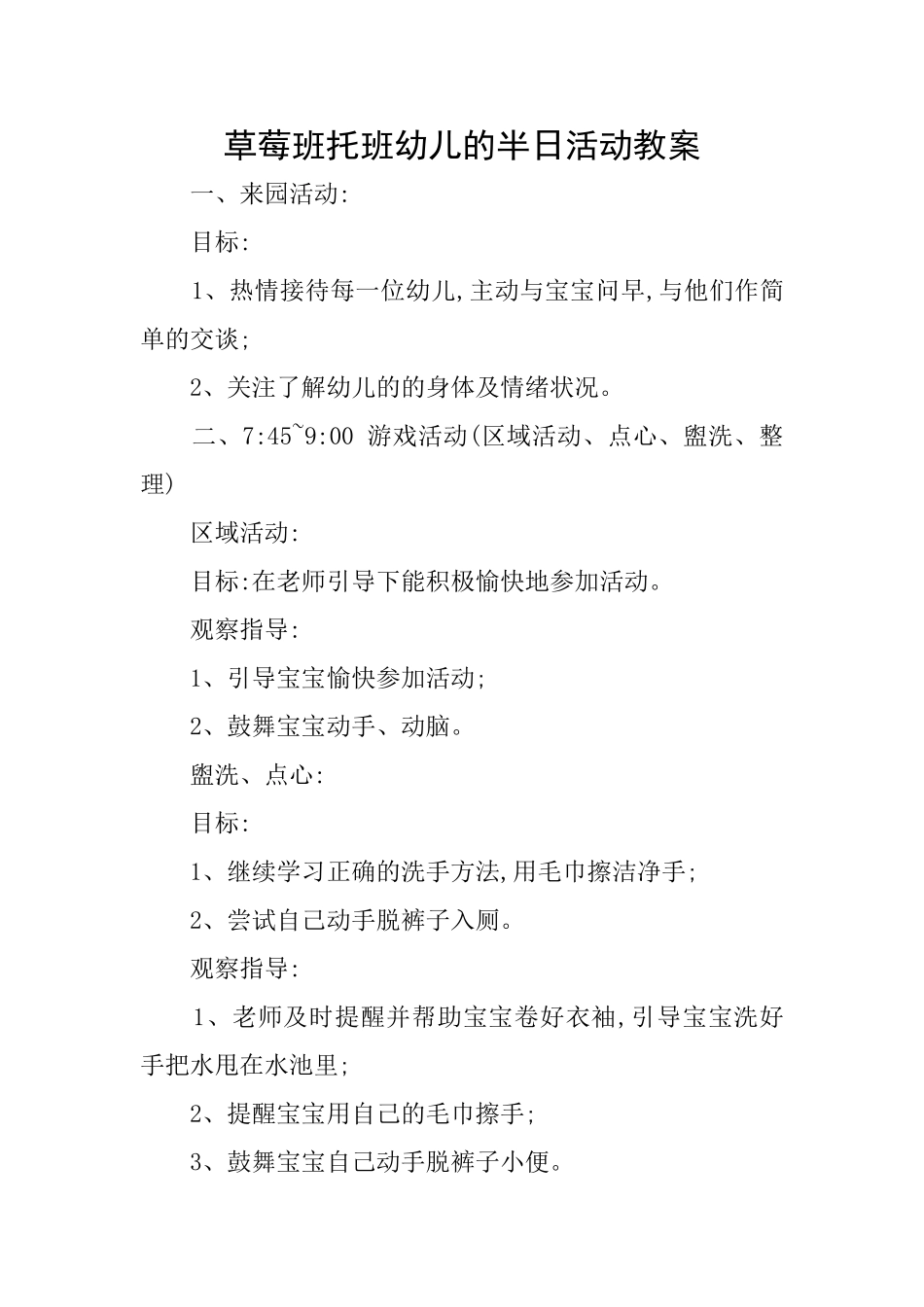 草莓班托班幼儿的半日活动教案

一、来园活动:

目标:

1、热情接待每一位幼儿,主动与宝宝问早,与他们作简单的交谈;

2、关注了解幼儿的的身体及情绪状况。

二、7:45~9:00 游戏活动(区域活动、点心、盥洗、整理)

区域活动:

目标:在老师引导下能积极愉快地参加活动。

观察指导:

1、引导宝宝愉快参加活动;

2、鼓舞宝宝动手、动脑。

盥洗、点心:

目标:

1、继续学习正确的洗手方法,用毛巾擦洁净手;

2、尝试自己动手脱裤子入厕。

观察指导:

1、老师及时提醒并帮助宝宝卷好衣袖,引导宝宝洗好手把水甩在水池里;

2、提醒宝宝用自己的毛巾擦手;

3、鼓舞宝宝自己动手脱裤子小便。